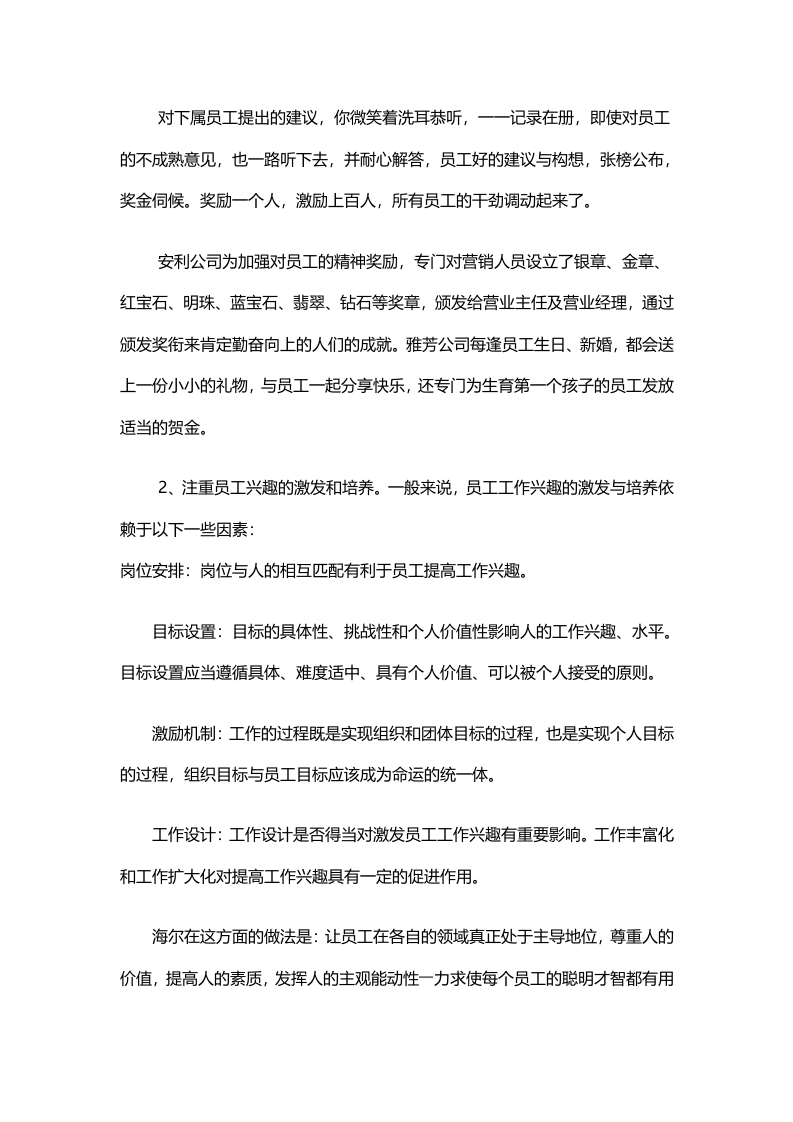 对下属员工提出的建议，你微笑着洗耳恭听，一一记录在册，即使对员工的不成熟意见，也一路听下去，并耐心解答，员工好的建议与构想，张榜公布，奖金伺候。奖励一个人，激励上百人，所有员工的干劲调动起来了。

安利公司为加强对员工的精神奖励，专门对营销人员设立了银章、金章、红宝石、明珠、蓝宝石、翡翠、钻石等奖章，颁发给营业主任及营业经理，通过颁发奖衔来肯定勤奋向上的人们的成就。雅芳公司每逢员工生日、新婚，都会送上一份小小的礼物，与员工一起分享快乐，还专门为生育第一个孩子的员工发放适当的贺金。

2、注重员工兴趣的激发和培养。一般来说，员工工作兴趣的激发与培养依赖于以下一些因素：

岗位安排：岗位与人的相互匹配有利于员工提高工作兴趣。

目标设置：目标的具体性、挑战性和个人价值性影响人的工作兴趣、水平。目标设置应当遵循具体、难度适中、具有个人价值、可以被个人接受的原则。

激励机制：工作的过程既是实现组织和团体目标的过程，也是实现个人目标的过程，组织目标与员工目标应该成为命运的统一体。

工作设计：工作设计是否得当对激发员工工作兴趣有重要影响。工作丰富化和工作扩大化对提高工作兴趣具有一定的促进作用。

海尔在这方面的做法是：让员工在各自的领域真正处于主导地位，尊重人的价值，提高人的素质，发挥人的主观能动性一力求使每个员工的聪明才智都有用